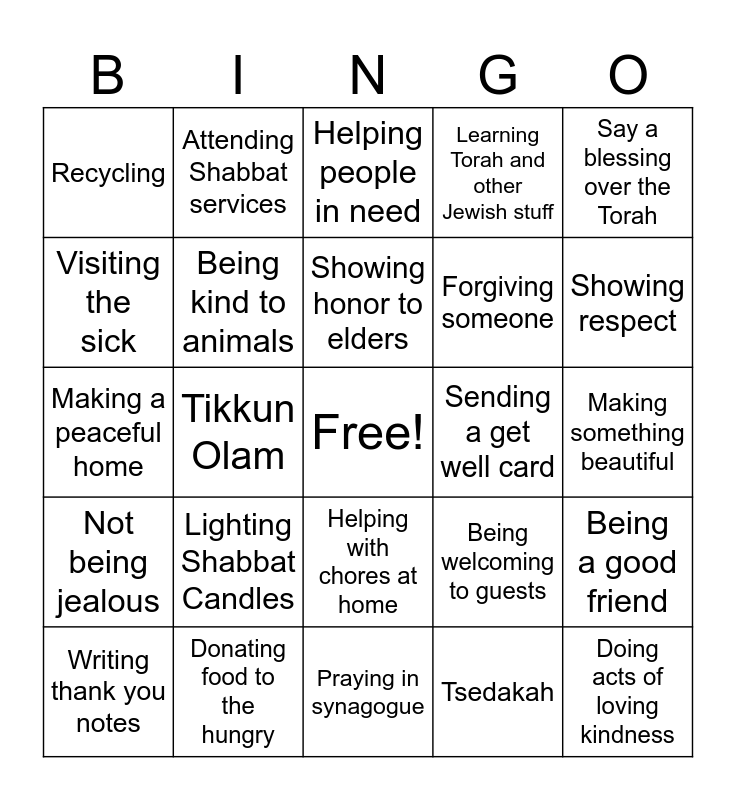 | B | I | N | G | O |
|---|---|---|---|---|
| Recycling | Attending Shabbat services | Helping people in need | Learning Torah and other Jewish stuff | Say a blessing over the Torah |
| Visiting the sick | Being kind to animals | Showing honor to elders | Forgiving someone | Showing respect |
| Making a peaceful home | Tikkun Olam | Free! | Sending a get well card | Making something beautiful |
| Not being jealous | Lighting Shabbat Candles | Helping with chores at home | Being welcoming to guests | Being a good friend |
| Writing thank you notes | Donating food to the hungry | Praying in synagogue | Tsedakah | Doing acts of loving kindness |